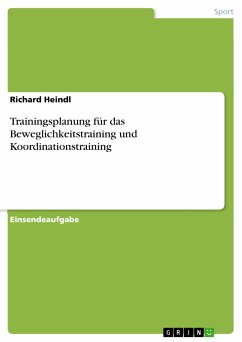 Sport

Richard Heindl

Trainingsplanung für das Beweglichkeitstraining und Koordinationstraining

Einsendeaufgabe

GRIN